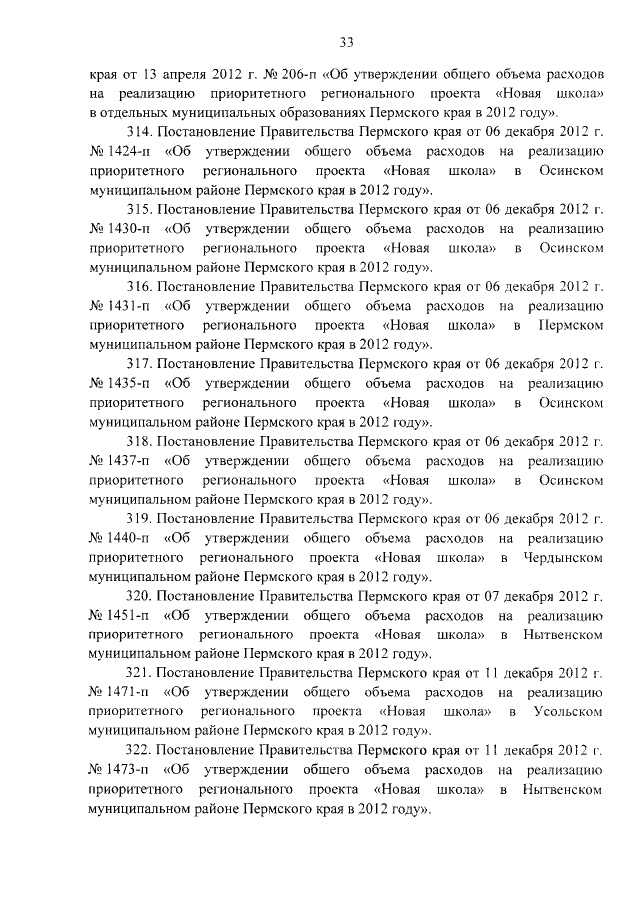 33

края от 13 апреля 2012 г. № 206-п «Об утверждении общего объема расходов на реализацию приоритетного регионального проекта «Новая школа» в отдельных муниципальных образованиях Пермского края в 2012 году».

314. Постановление Правительства Пермского края от 06 декабря 2012 г. № 1424-п «Об утверждении общего объема расходов на реализацию приоритетного регионального проекта «Новая школа» в Осинском муниципальном районе Пермского края в 2012 году».

315. Постановление Правительства Пермского края от 06 декабря 2012 г. № 1430-п «Об утверждении общего объема расходов на реализацию приоритетного регионального проекта «Новая школа» в Осинском муниципальном районе Пермского края в 2012 году».

316. Постановление Правительства Пермского края от 06 декабря 2012 г. № 1431-п «Об утверждении общего объема расходов на реализацию приоритетного регионального проекта «Новая школа» в Пермском муниципальном районе Пермского края в 2012 году».

317. Постановление Правительства Пермского края от 06 декабря 2012 г. № 1435-п «Об утверждении общего объема расходов на реализацию приоритетного регионального проекта «Новая школа» в Осинском муниципальном районе Пермского края в 2012 году».

318. Постановление Правительства Пермского края от 06 декабря 2012 г. № 1437-п «Об утверждении общего объема расходов на реализацию приоритетного регионального проекта «Новая школа» в Осинском муниципальном районе Пермского края в 2012 году».

319. Постановление Правительства Пермского края от 06 декабря 2012 г. № 1440-п «Об утверждении общего объема расходов на реализацию приоритетного регионального проекта «Новая школа» в Чердынском муниципальном районе Пермского края в 2012 году».

320. Постановление Правительства Пермского края от 07 декабря 2012 г. № 1451-п «Об утверждении общего объема расходов на реализацию приоритетного регионального проекта «Новая школа» в Нытвенском муниципальном районе Пермского края в 2012 году».

321. Постановление Правительства Пермского края от 11 декабря 2012 г. № 1471-п «Об утверждении общего объема расходов на реализацию приоритетного регионального проекта «Новая школа» в Усольском муниципальном районе Пермского края в 2012 году».

322. Постановление Правительства Пермского края от 11 декабря 2012 г. № 1473-п «Об утверждении общего объема расходов на реализацию приоритетного регионального проекта «Новая школа» в Нытвенском муниципальном районе Пермского края в 2012 году».